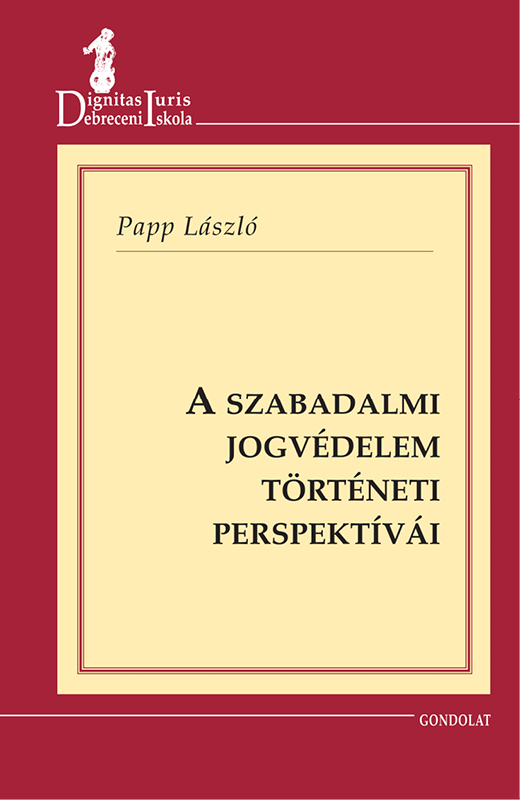 Dignitas Iuris
Debreceni Iskola

Papp László

A SZABADALMI JOGVÉDELEM TÖRTÉNETI PERSPEKTÍVÁI

GONDOLAT